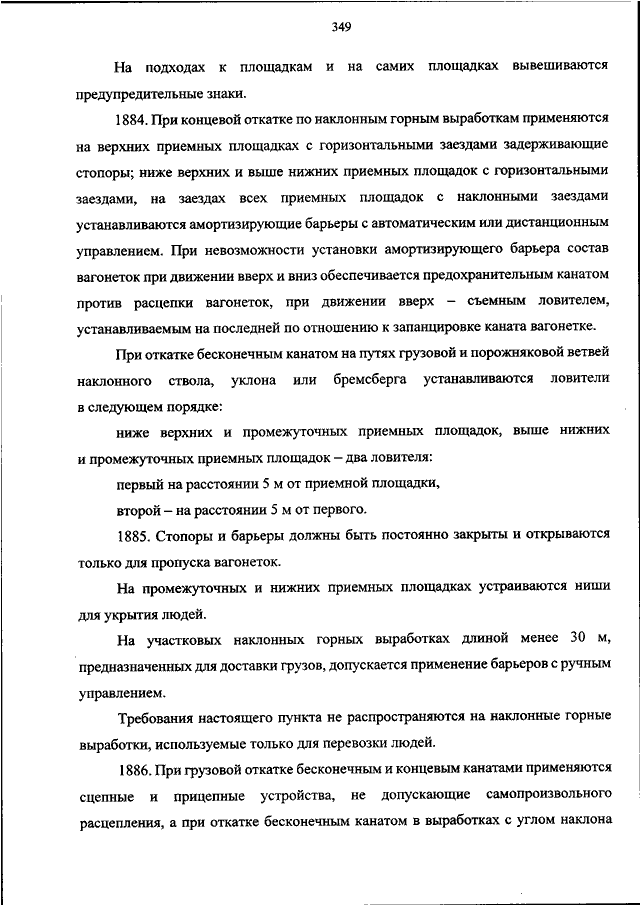 349

На подходах к площадкам и на самих площадках вывешиваются предупредительные знаки.

1884. При концевой откатке по наклонным горным выработкам применяются на верхних приемных площадках с горизонтальными заездами задерживающие стопоры; ниже верхних и выше нижних приемных площадок с горизонтальными заездами, на заездах всех приемных площадок с наклонными заездами устанавливаются амортизирующие барьеры с автоматическим или дистанционным управлением. При невозможности установки амортизирующего барьера состав вагонеток при движении вверх и вниз обеспечивается предохранительным канатом против расцепки вагонеток, при движении вверх – съемным ловителем, устанавливаемым на последней по отношению к запанцировке каната вагонетке.

При откатке бесконечным канатом на путях грузовой и порожняковой ветвей наклонного ствола, уклона или бремсберга устанавливаются ловители в следующем порядке:

ниже верхних и промежуточных приемных площадок, выше нижних и промежуточных приемных площадок – два ловителя:

первый на расстоянии 5 м от приемной площадки,

второй – на расстоянии 5 м от первого.

1885. Стопоры и барьеры должны быть постоянно закрыты и открываются только для пропуска вагонеток.

На промежуточных и нижних приемных площадках устраиваются ниши для укрытия людей.

На участковых наклонных горных выработках длиной менее 30 м, предназначенных для доставки грузов, допускается применение барьеров с ручным управлением.

Требования настоящего пункта не распространяются на наклонные горные выработки, используемые только для перевозки людей.

1886. При грузовой откатке бесконечным и концевым канатами применяются сцепные и прицепные устройства, не допускающие самопроизвольного расцепления, а при откатке бесконечным канатом в выработках с углом наклона